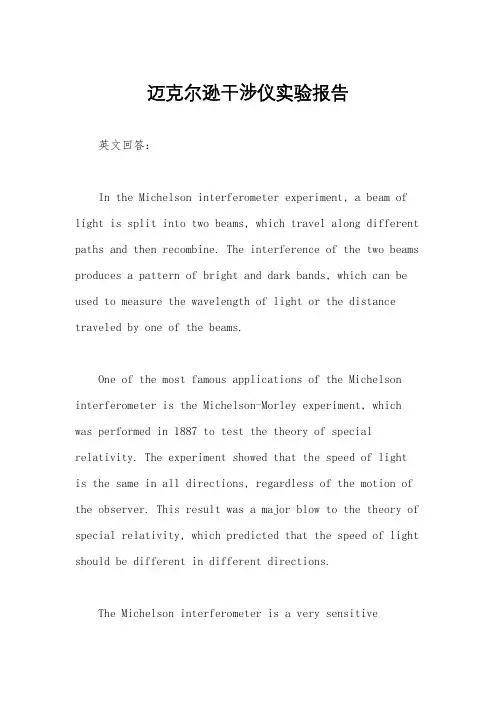 迈克尔逊干涉仪实验报告

英文回答：

In the Michelson interferometer experiment, a beam of light is split into two beams, which travel along different paths and then recombine. The interference of the two beams produces a pattern of bright and dark bands, which can be used to measure the wavelength of light or the distance traveled by one of the beams.

One of the most famous applications of the Michelson interferometer is the Michelson-Morley experiment, which was performed in 1887 to test the theory of special relativity. The experiment showed that the speed of light is the same in all directions, regardless of the motion of the observer. This result was a major blow to the theory of special relativity, which predicted that the speed of light should be different in different directions.

The Michelson interferometer is a very sensitive